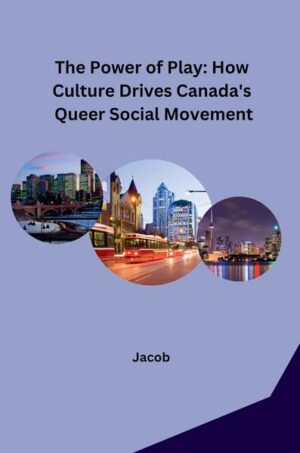 The Power of Play: How Culture Drives Canada's Queer Social Movement

Jacob